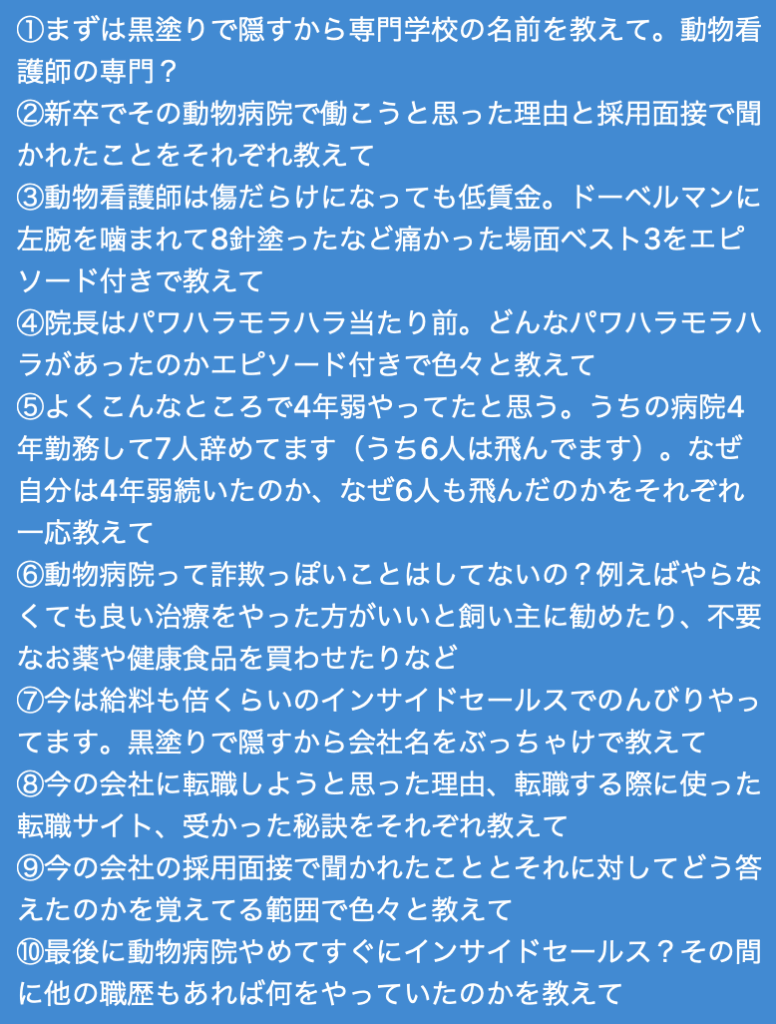 ①まずは黒塗りで隠すから専門学校の名前を教えて。動物看護師の専門？

②新卒でその動物病院で働こうと思った理由と採用面接で聞かれたことをそれぞれ教えて

③動物看護師は傷だらけになっても低賃金。ドーベルマンに左腕を噛まれて8針塗ったなど痛かった場面ベスト3をエピソード付きで教えて

④院長はパワハラモラハラ当たり前。どんなパワハラモラハラがあったのかエピソード付きで色々と教えて

⑤よくこんなところで4年弱やってたと思う。うちの病院4年勤務して7人辞めてます（うち6人は飛んでます）。なぜ自分は4年弱続いたのか、なぜ6人も飛んだのかをそれぞれ一応教えて

⑥動物病院って詐欺っぽいことはしてないの？例えばやらなくても良い治療をやった方がいいと飼い主に勧めたり、不要なお薬や健康食品を買わせたりなど

⑦今は給料も倍くらいのインサイドセールスでのんびりやってます。黒塗りで隠すから会社名をぶっちゃけで教えて

⑧今の会社に転職しようと思った理由、転職する際に使った転職サイト、受かった秘訣をそれぞれ教えて

⑨今の会社の採用面接で聞かれたこととそれに対してどう答えたのかを覚えてる範囲で色々と教えて

⑩最後に動物病院やめてすぐにインサイドセールス？その間に他の職歴もあれば何をやっていたのかを教えて